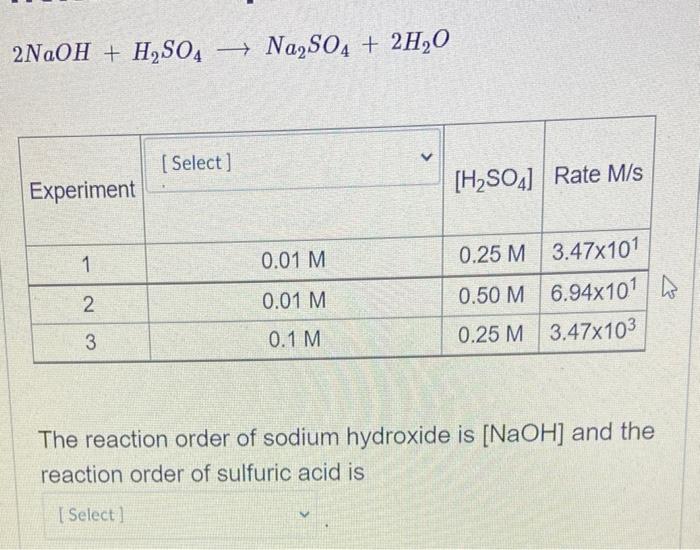 $2NaOH + H_2SO_4 \longrightarrow Na_2SO_4 + 2H_2O$

| Experiment | [ Select ] | $[H_2SO_4]$ | Rate M/s |
|---|---|---|---|
| 1 | 0.01 M | 0.25 M | $3.47 \times 10^1$ |
| 2 | 0.01 M | 0.50 M | $6.94 \times 10^1$ |
| 3 | 0.1 M | 0.25 M | $3.47 \times 10^3$ |

The reaction order of sodium hydroxide is [NaOH] and the reaction order of sulfuric acid is

[ Select ]